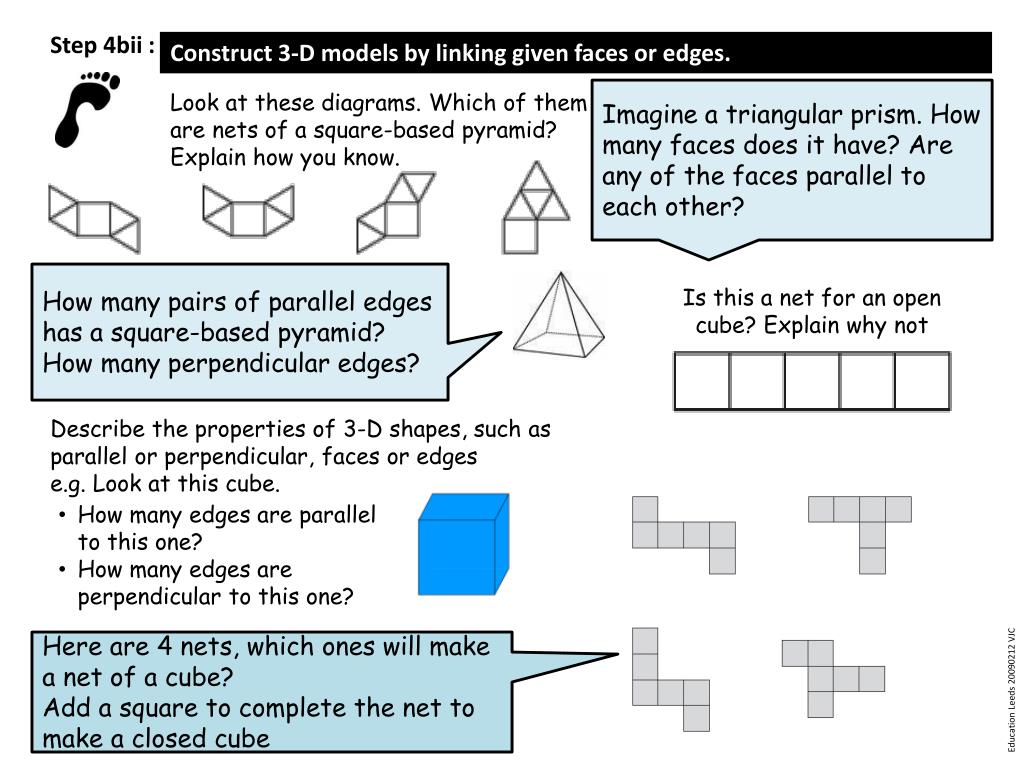 Step 4bii :

Construct 3-D models by linking given faces or edges.

Look at these diagrams. Which of them are nets of a square-based pyramid? Explain how you know.

Imagine a triangular prism. How many faces does it have? Are any of the faces parallel to each other?

How many pairs of parallel edges has a square-based pyramid? How many perpendicular edges?

Is this a net for an open cube? Explain why not

Describe the properties of 3-D shapes, such as parallel or perpendicular, faces or edges e.g. Look at this cube.

• How many edges are parallel to this one?
• How many edges are perpendicular to this one?

Here are 4 nets, which ones will make a net of a cube?
Add a square to complete the net to make a closed cube

Education Leeds 20090212 VJC